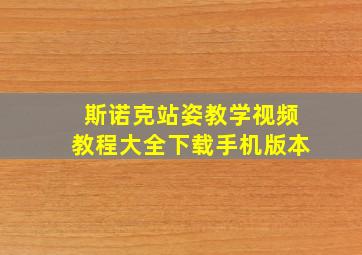 斯诺克站姿教学视频
教程大全下载手机版本